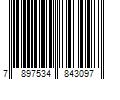 7 897534 843097